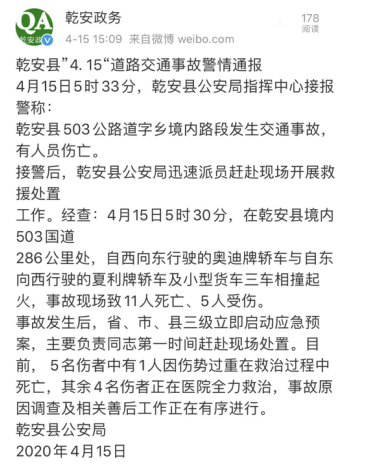 QA
乾安政

乾安政务
4-15 15:09 来自微博 weibo.com

178
阅读

乾安县”4. 15“道路交通事故警情通报
4月15日5时33分，乾安县公安局指挥中心接报警称：
乾安县503公路道字乡境内路段发生交通事故，有人员伤亡。
接警后，乾安县公安局迅速派员赶赴现场开展救援处置
工作。经查：4月15日5时30分，在乾安县境内503国道
286公里处，自西向东行驶的奥迪牌轿车与自东向西行驶的夏利牌轿车及小型货车三车相撞起火，事故现场致11人死亡、5人受伤。
事故发生后，省、市、县三级立即启动应急预案，主要负责同志第一时间赶赴现场处置。目前， 5名伤者中有1人因伤势过重在救治过程中死亡，其余4名伤者正在医院全力救治，事故原因调查及相关善后工作正在有序进行。
乾安县公安局
2020年4月15日